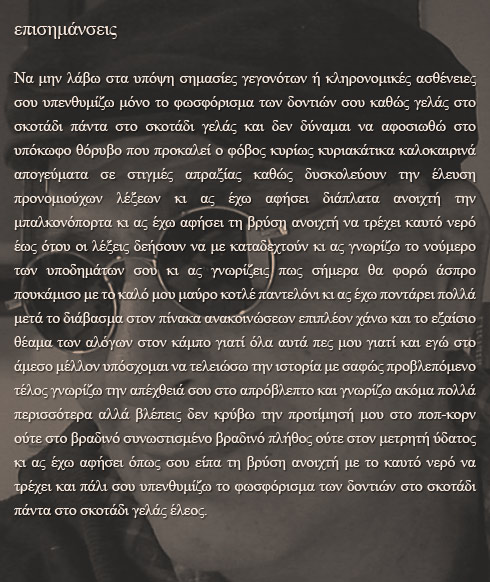 επισημάνσεις

Να μην λάβω στα υπόψη σημασίες γεγονότων ή κληρονομικές ασθένειες σου υπενθυμίζω μόνο το φωσφόρισμα των δοντιών σου καθώς γελάς στο σκοτάδι πάντα στο σκοτάδι γελάς και δεν δύναμαι να αφοσιωθώ στο υπόκωφο θόρυβο που προκαλεί ο φόβος κυρίως κυριακάτικα καλοκαιρινά απογεύματα σε στιγμές απραξίας καθώς δυσκολεύουν την έλευση προνομιούχων λέξεων κι ας έχω αφήσει διάπλατα ανοιχτή την μπαλκονόπορτα κι ας έχω αφήσει τη βρύση ανοιχτή να τρέχει καυτό νερό έως ότου οι λέξεις δεήσουν να με καταδεχτούν κι ας γνωρίζω το νούμερο των υποδημάτων σου κι ας γνωρίζεις πως σήμερα θα φορώ άσπρο πουκάμισο με το καλό μου μαύρο κοτλέ παντελόνι κι ας έχω ποντάρει πολλά μετά το διάβασμα στον πίνακα ανακοινώσεων επιπλέον χάνω και το εξαίσιο θέαμα των αλόγων στον κάμπο γιατί όλα αυτά πες μου γιατί και εγώ στο άμεσο μέλλον υπόσχομαι να τελειώσω την ιστορία με σαφώς προβλεπόμενο τέλος γνωρίζω την απέχθειά σου στο απρόβλεπτο και γνωρίζω ακόμα πολλά περισσότερα αλλά βλέπεις δεν κρύβω την προτίμησή μου στο ποπ-κορν ούτε στο βραδινό συνωστισμένο βραδινό πλήθος ούτε στον μετρητή ύδατος κι ας έχω αφήσει όπως σου είπα τη βρύση ανοιχτή με το καυτό νερό να τρέχει και πάλι σου υπενθυμίζω το φωσφόρισμα των δοντιών στο σκοτάδι πάντα στο σκοτάδι γελάς έλεος.